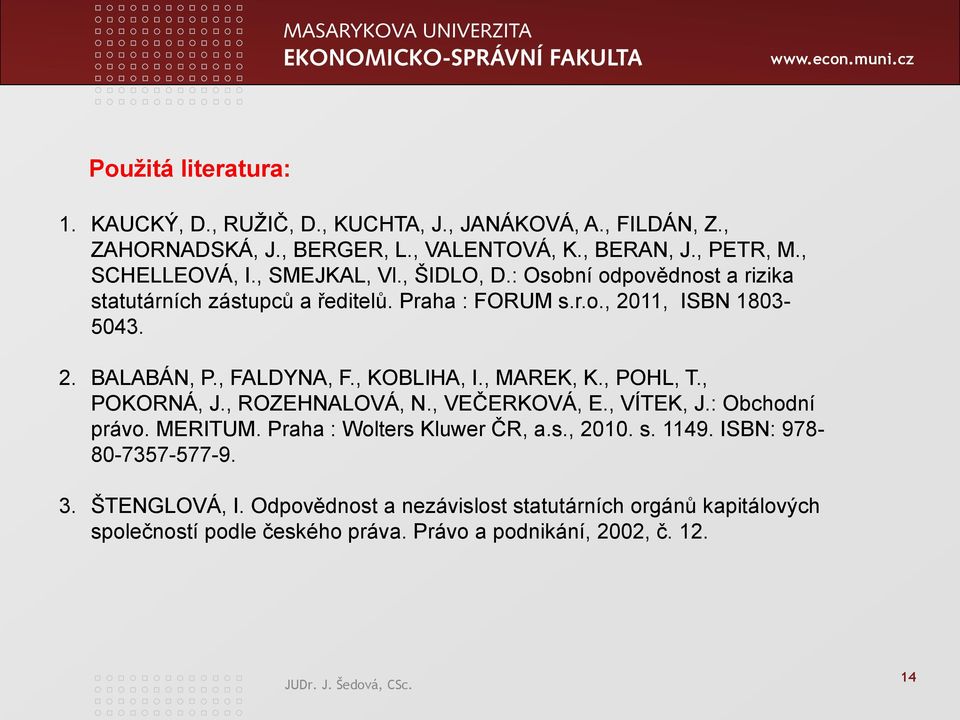 MASARYKOVA UNIVERZITA
EKONOMICKO-SPRÁVNÍ FAKULTA

www.econ.muni.cz

Použitá literatura:

1. KAUCKÝ, D., RUŽIČ, D., KUCHTA, J., JANÁKOVÁ, A., FILDÁN, Z., ZAHORNADSKÁ, J., BERGER, L., VALENTOVÁ, K., BERAN, J., PETR, M., SCHELLEOVÁ, I., SMEJKAL, Vl., ŠIDLO, D.: Osobní odpovědnost a rizika statutárních zástupců a ředitelů. Praha : FORUM s.r.o., 2011, ISBN 1803-5043.

2. BALABÁN, P., FALDYNA, F., KOBLIHA, I., MAREK, K., POHL, T., POKORNÁ, J., ROZEHNALOVÁ, N., VEČERKOVÁ, E., VÍTEK, J.: Obchodní právo. MERITUM. Praha : Wolters Kluwer ČR, a.s., 2010. s. 1149. ISBN: 978-80-7357-577-9.

3. ŠTENGLOVÁ, I. Odpovědnost a nezávislost statutárních orgánů kapitálových společností podle českého práva. Právo a podnikání, 2002, č. 12.

JUDr. J. Šedová, CSc.

14